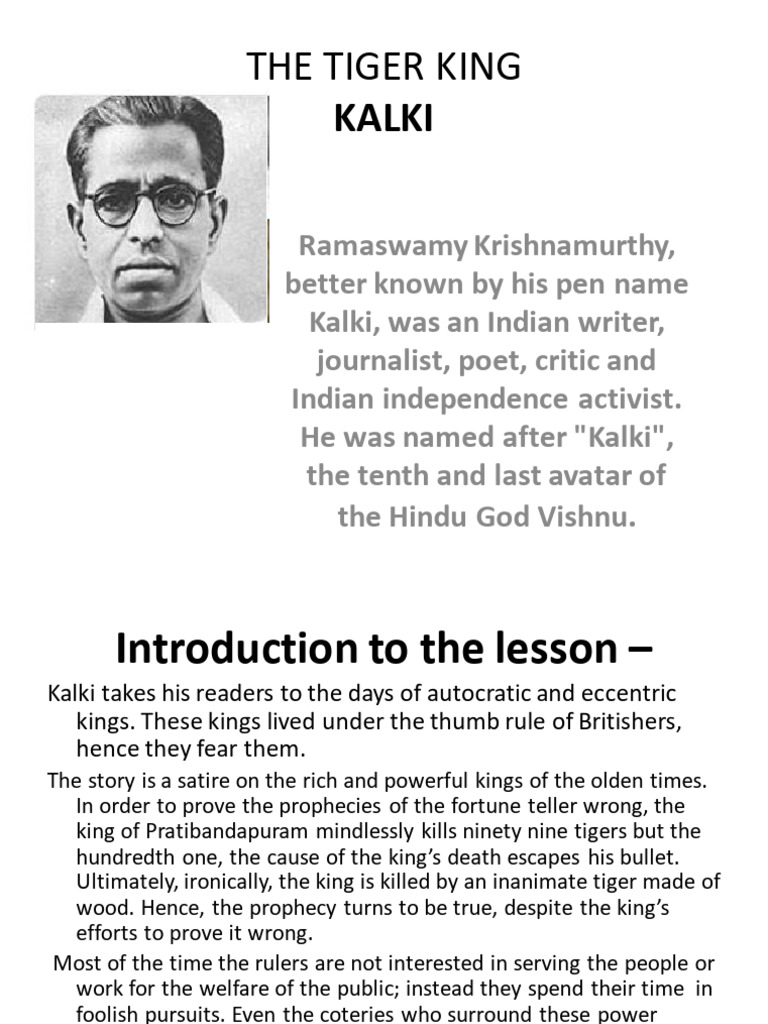 THE TIGER KING
KALKI

Ramaswamy Krishnamurthy, better known by his pen name Kalki, was an Indian writer, journalist, poet, critic and Indian independence activist. He was named after "Kalki", the tenth and last avatar of the Hindu God Vishnu.

Introduction to the lesson –

Kalki takes his readers to the days of autocratic and eccentric kings. These kings lived under the thumb rule of Britishers, hence they fear them.

The story is a satire on the rich and powerful kings of the olden times. In order to prove the prophecies of the fortune teller wrong, the king of Pratibandapuram mindlessly kills ninety nine tigers but the hundredth one, the cause of the king's death escapes his bullet. Ultimately, ironically, the king is killed by an inanimate tiger made of wood. Hence, the prophecy turns to be true, despite the king's efforts to prove it wrong.

Most of the time the rulers are not interested in serving the people or work for the welfare of the public; instead they spend their time in foolish pursuits. Even the coteries who surround these power